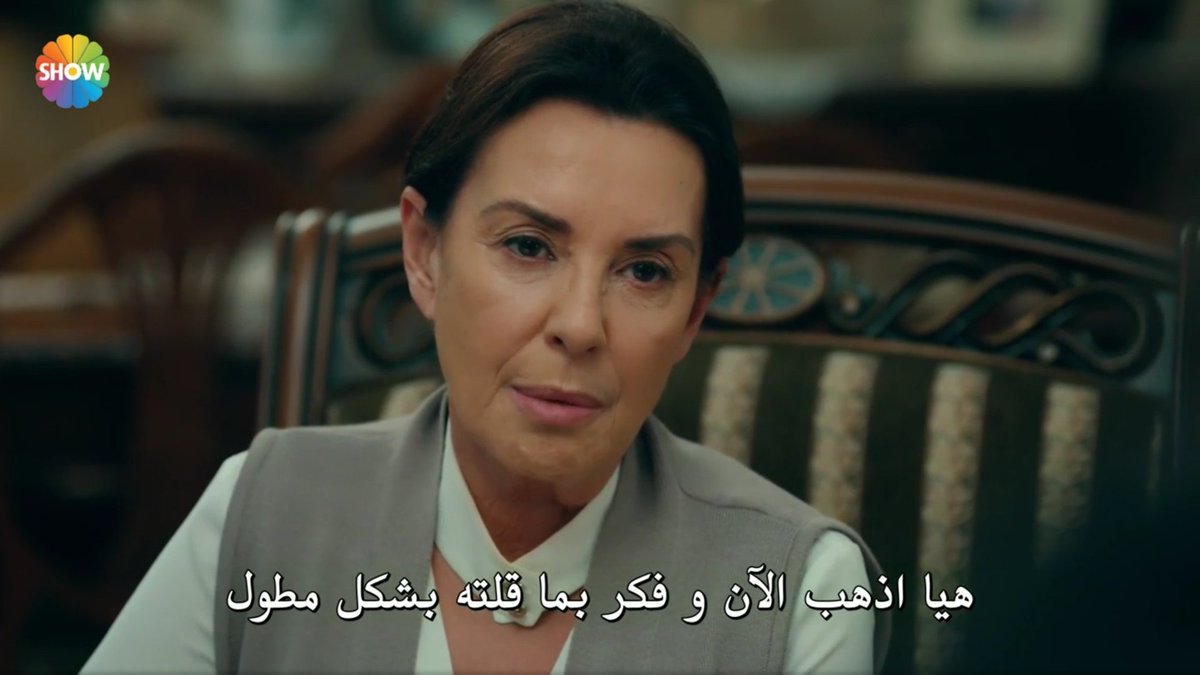 SHOW

هيا اذهب الآن و فكر بما قلته بشكل مطول